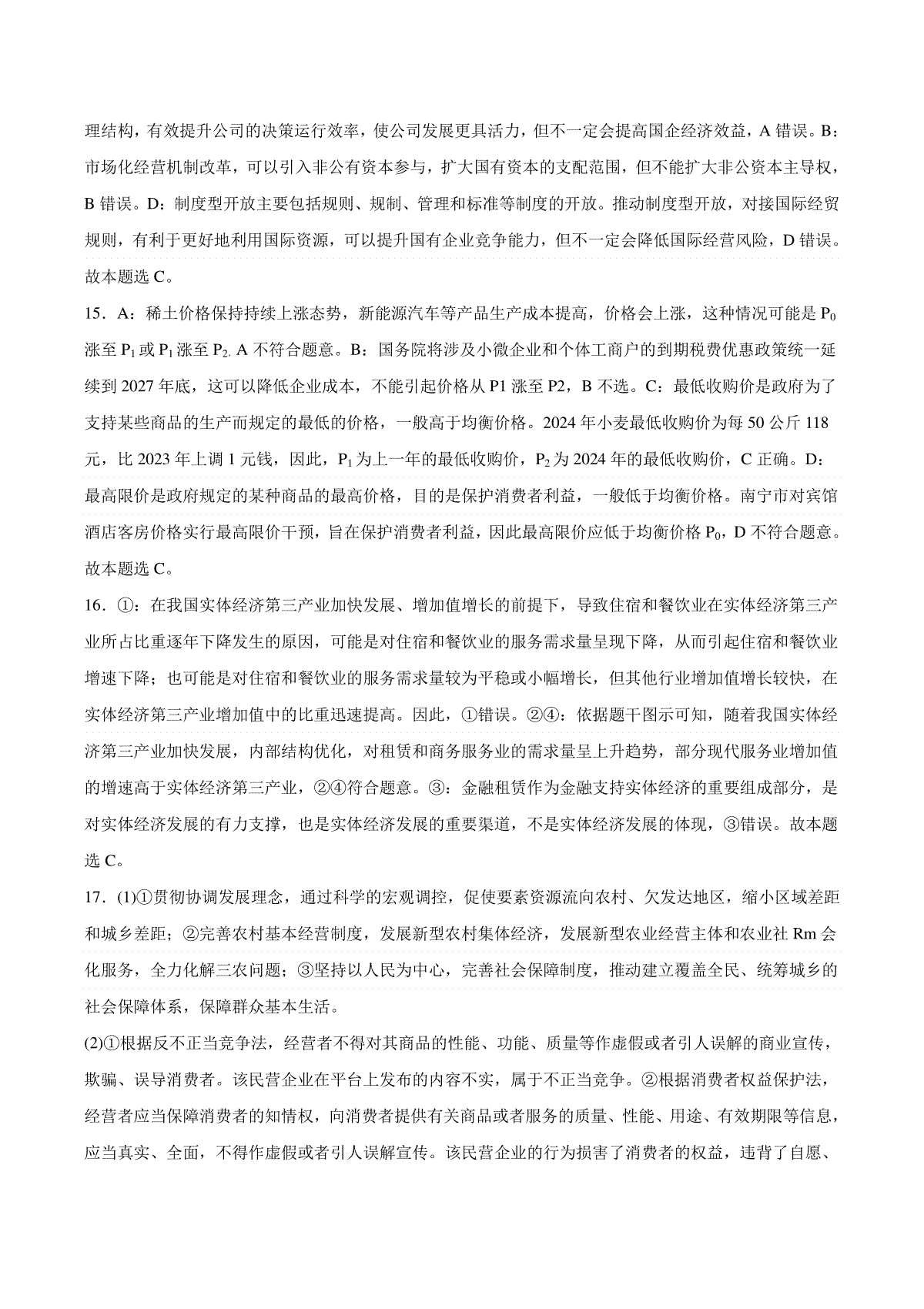 理结构，有效提升公司的决策运行效率，使公司发展更具活力，但不一定会提高国企经济效益，A 错误。B：市场化经营机制改革，可以引入非公有资本参与，扩大国有资本的支配范围，但不能扩大非公资本主导权，B 错误。D：制度型开放主要包括规则、规制、管理和标准等制度的开放。推动制度型开放，对接国际经贸规则，有利于更好地利用国际资源，可以提升国有企业竞争能力，但不一定会降低国际经营风险，D 错误。故本题选 C。

15．A：稀土价格保持持续上涨态势，新能源汽车等产品生产成本提高，价格会上涨，这种情况可能是 $P_0$ 涨至 $P_1$ 或 $P_1$ 涨至 $P_2$, A 不符合题意。B：国务院将涉及小微企业和个体工商户的到期税费优惠政策统一延续到 2027 年底，这可以降低企业成本，不能引起价格从 P1 涨至 P2，B 不选。C：最低收购价是政府为了支持某些商品的生产而规定的最低的价格，一般高于均衡价格。2024 年小麦最低收购价为每 50 公斤 118 元，比 2023 年上调 1 元钱，因此，$P_1$ 为上一年的最低收购价，$P_2$ 为 2024 年的最低收购价，C 正确。D：最高限价是政府规定的某种商品的最高价格，目的是保护消费者利益，一般低于均衡价格。南宁市对宾馆酒店客房价格实行最高限价干预，旨在保护消费者利益，因此最高限价应低于均衡价格 $P_0$，D 不符合题意。故本题选 C。

16．①：在我国实体经济第三产业加快发展、增加值增长的前提下，导致住宿和餐饮业在实体经济第三产业所占比重逐年下降发生的原因，可能是对住宿和餐饮业的服务需求量呈现下降，从而引起住宿和餐饮业增速下降；也可能是对住宿和餐饮业的服务需求量较为平稳或小幅增长，但其他行业增加值增长较快，在实体经济第三产业增加值中的比重迅速提高。因此，①错误。②④：依据题干图示可知，随着我国实体经济第三产业加快发展，内部结构优化，对租赁和商务服务业的需求量呈上升趋势，部分现代服务业增加值的增速高于实体经济第三产业，②④符合题意。③：金融租赁作为金融支持实体经济的重要组成部分，是对实体经济发展的有力支撑，也是实体经济发展的重要渠道，不是实体经济发展的体现，③错误。故本题选 C。

17．(1)①贯彻协调发展理念，通过科学的宏观调控，促使要素资源流向农村、欠发达地区，缩小区域差距和城乡差距；②完善农村基本经营制度，发展新型农村集体经济，发展新型农业经营主体和农业社 Rm 会化服务，全力化解三农问题；③坚持以人民为中心，完善社会保障制度，推动建立覆盖全民、统筹城乡的社会保障体系，保障群众基本生活。

(2)①根据反不正当竞争法，经营者不得对其商品的性能、功能、质量等作虚假或者引人误解的商业宣传，欺骗、误导消费者。该民营企业在平台上发布的内容不实，属于不正当竞争。②根据消费者权益保护法，经营者应当保障消费者的知情权，向消费者提供有关商品或者服务的质量、性能、用途、有效期限等信息，应当真实、全面，不得作虚假或者引人误解宣传。该民营企业的行为损害了消费者的权益，违背了自愿、